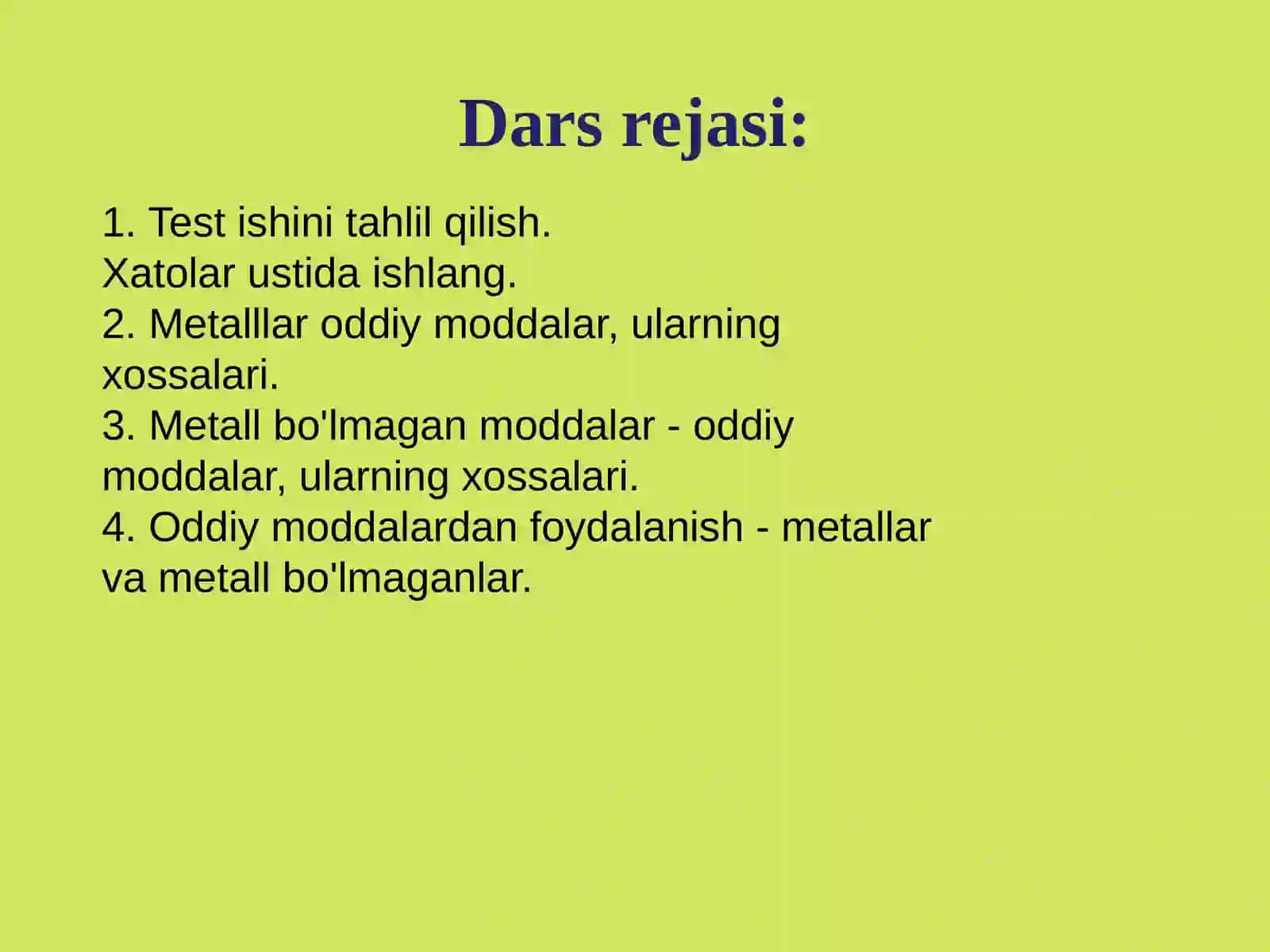 Dars rejasi:

1. Test ishini tahlil qilish.
Xatolar ustida ishlang.
2. Metalllar oddiy moddalar, ularning xossalari.
3. Metall bo'lmagan moddalar - oddiy moddalar, ularning xossalari.
4. Oddiy moddalardan foydalanish - metallar va metall bo'lmaganlar.